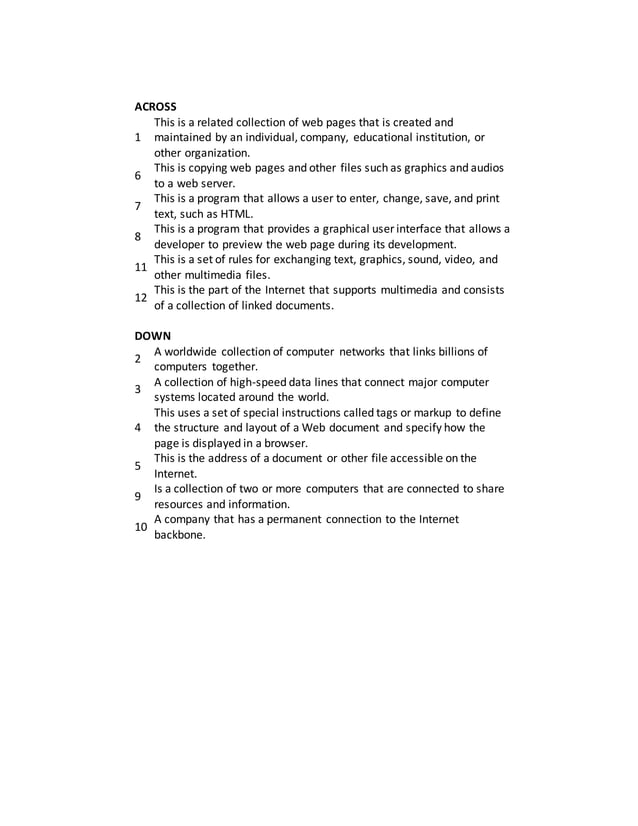 ACROSS

1 This is a related collection of web pages that is created and maintained by an individual, company, educational institution, or other organization.

6 This is copying web pages and other files such as graphics and audios to a web server.

7 This is a program that allows a user to enter, change, save, and print text, such as HTML.

8 This is a program that provides a graphical user interface that allows a developer to preview the web page during its development.

11 This is a set of rules for exchanging text, graphics, sound, video, and other multimedia files.

12 This is the part of the Internet that supports multimedia and consists of a collection of linked documents.

DOWN

2 A worldwide collection of computer networks that links billions of computers together.

3 A collection of high-speed data lines that connect major computer systems located around the world.

4 This uses a set of special instructions called tags or markup to define the structure and layout of a Web document and specify how the page is displayed in a browser.

5 This is the address of a document or other file accessible on the Internet.

9 Is a collection of two or more computers that are connected to share resources and information.

10 A company that has a permanent connection to the Internet backbone.